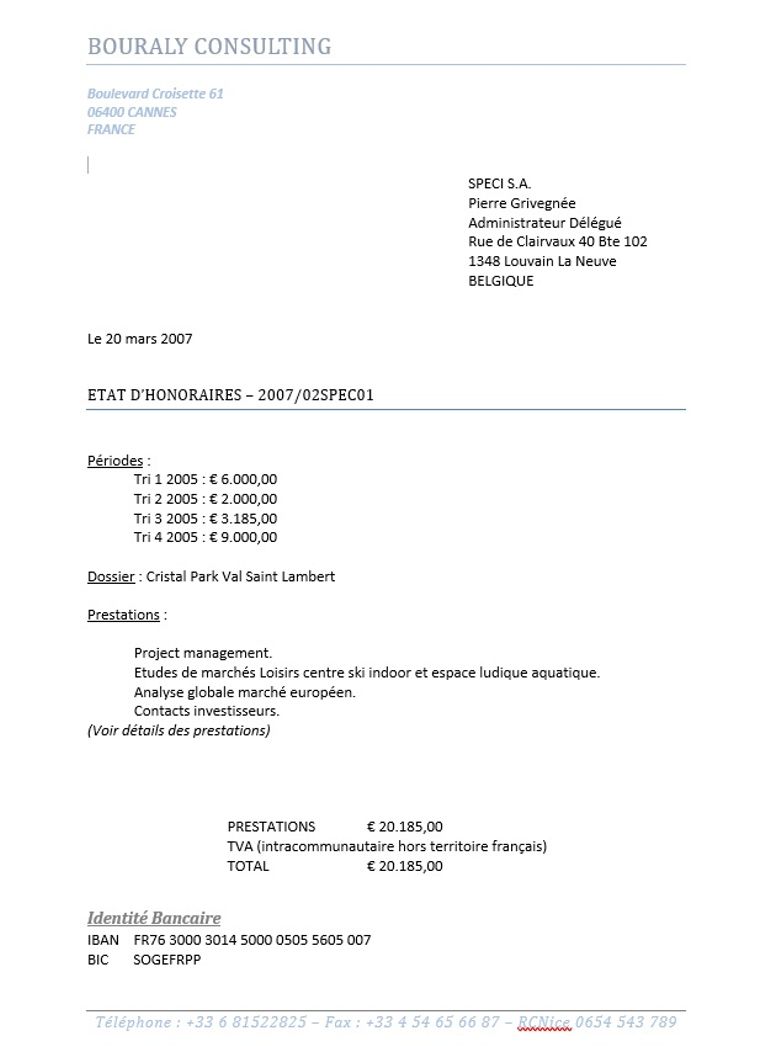 BOURALY CONSULTING

Boulevard Croisette 61
06400 CANNES
FRANCE

SPECI S.A.
Pierre Grivegnée
Administrateur Délégué
Rue de Clairvaux 40 Bte 102
1348 Louvain La Neuve
BELGIQUE

Le 20 mars 2007

ETAT D'HONORAIRES – 2007/02SPEC01

Périodes :
Tri 1 2005 : € 6.000,00
Tri 2 2005 : € 2.000,00
Tri 3 2005 : € 3.185,00
Tri 4 2005 : € 9.000,00

Dossier : Cristal Park Val Saint Lambert

Prestations :

Project management.
Etudes de marchés Loisirs centre ski indoor et espace ludique aquatique.
Analyse globale marché européen.
Contacts investisseurs.
(Voir détails des prestations)

PRESTATIONS € 20.185,00
TVA (intracommunautaire hors territoire français)
TOTAL € 20.185,00

Identité Bancaire
IBAN FR76 3000 3014 5000 0505 5605 007
BIC SOGEFRPP

Téléphone : +33 6 81522825 – Fax : +33 4 54 65 66 87 – RCNice 0654 543 789